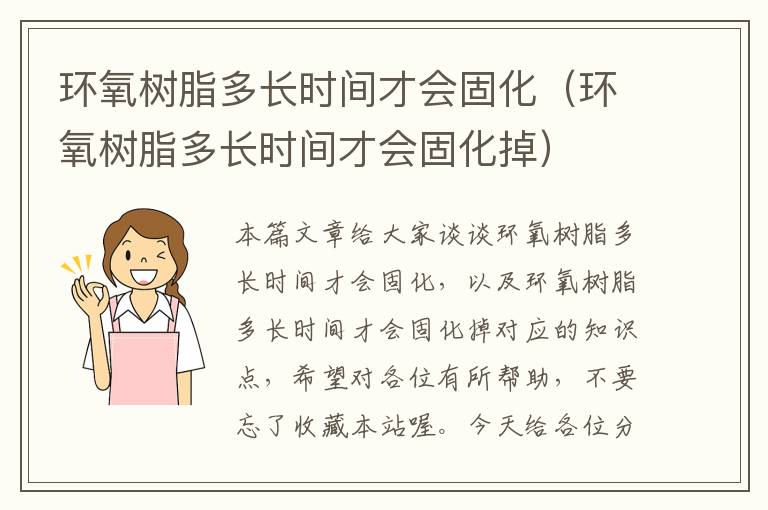 环氧树脂多长时间才会固化（环氧树脂多长时间才会固化掉）

本篇文章给大家谈谈环氧树脂多长时间才会固化，以及环氧树脂多长时间才会固化掉对应的知识点，希望对各位有所帮助，不要忘了收藏本站喔。今天给各位分